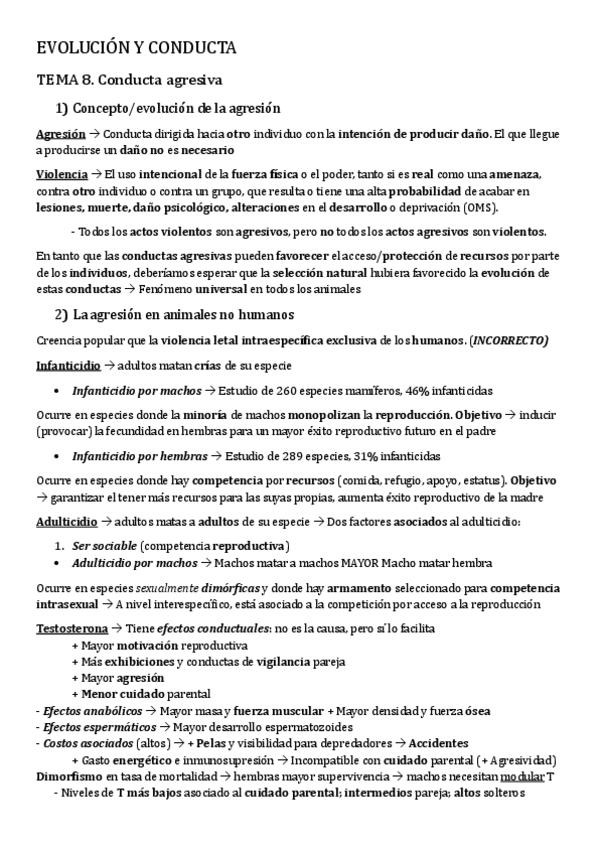 EVOLUCIÓN Y CONDUCTA

TEMA 8. Conducta agresiva

1) Concepto/evolución de la agresión

Agresión → Conducta dirigida hacia otro individuo con la intención de producir daño. El que llegue a producirse un daño no es necesario

Violencia → El uso intencional de la fuerza física o el poder, tanto si es real como una amenaza, contra otro individuo o contra un grupo, que resulta o tiene una alta probabilidad de acabar en lesiones, muerte, daño psicológico, alteraciones en el desarrollo o deprivación (OMS).

- Todos los actos violentos son agresivos, pero no todos los actos agresivos son violentos.

En tanto que las conductas agresivas pueden favorecer el acceso/protección de recursos por parte de los individuos, deberíamos esperar que la selección natural hubiera favorecido la evolución de estas conductas → Fenómeno universal en todos los animales

2) La agresión en animales no humanos

Creencia popular que la violencia letal intraespecífica exclusiva de los humanos. (INCORRECTO)

Infanticidio → adultos matan crías de su especie

• Infanticidio por machos → Estudio de 260 especies mamíferos, 46% infanticidas

Ocurre en especies donde la minoría de machos monopolizan la reproducción. Objetivo → inducir (provocar) la fecundidad en hembras para un mayor éxito reproductivo futuro en el padre

• Infanticidio por hembras → Estudio de 289 especies, 31% infanticidas

Ocurre en especies donde hay competencia por recursos (comida, refugio, apoyo, estatus). Objetivo → garantizar el tener más recursos para las suyas propias, aumenta éxito reproductivo de la madre

Adulticidio → adultos matas a adultos de su especie → Dos factores asociados al adulticidio:

1. Ser sociable (competencia reproductiva)
• Adulticidio por machos → Machos matar a machos MAYOR Macho matar hembra

Ocurre en especies sexualmente dimórficas y donde hay armamento seleccionado para competencia intrasexual → A nivel interespecífico, está asociado a la competición por acceso a la reproducción

Testosterona → Tiene efectos conductuales: no es la causa, pero sí lo facilita
+ Mayor motivación reproductiva
+ Más exhibiciones y conductas de vigilancia pareja
+ Mayor agresión
+ Menor cuidado parental
- Efectos anabólicos → Mayor masa y fuerza muscular + Mayor densidad y fuerza ósea
- Efectos espermáticos → Mayor desarrollo espermatozoides
- Costos asociados (altos) → + Pelas y visibilidad para depredadores → Accidentes
+ Gasto energético e inmunosupresión → Incompatible con cuidado parental (+ Agresividad)
Dimorfismo en tasa de mortalidad → hembras mayor supervivencia → machos necesitan modular T
- Niveles de T más bajos asociado al cuidado parental; intermedios pareja; altos solteros